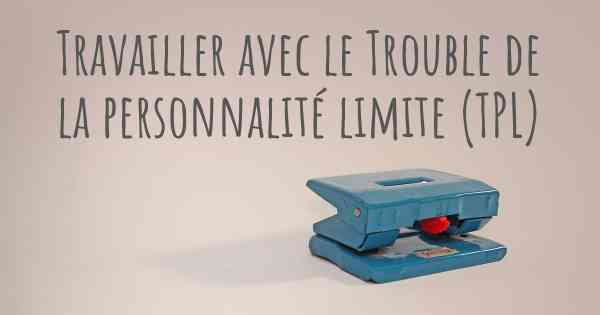 Travailler avec le Trouble de la personnalité limite (TPL)